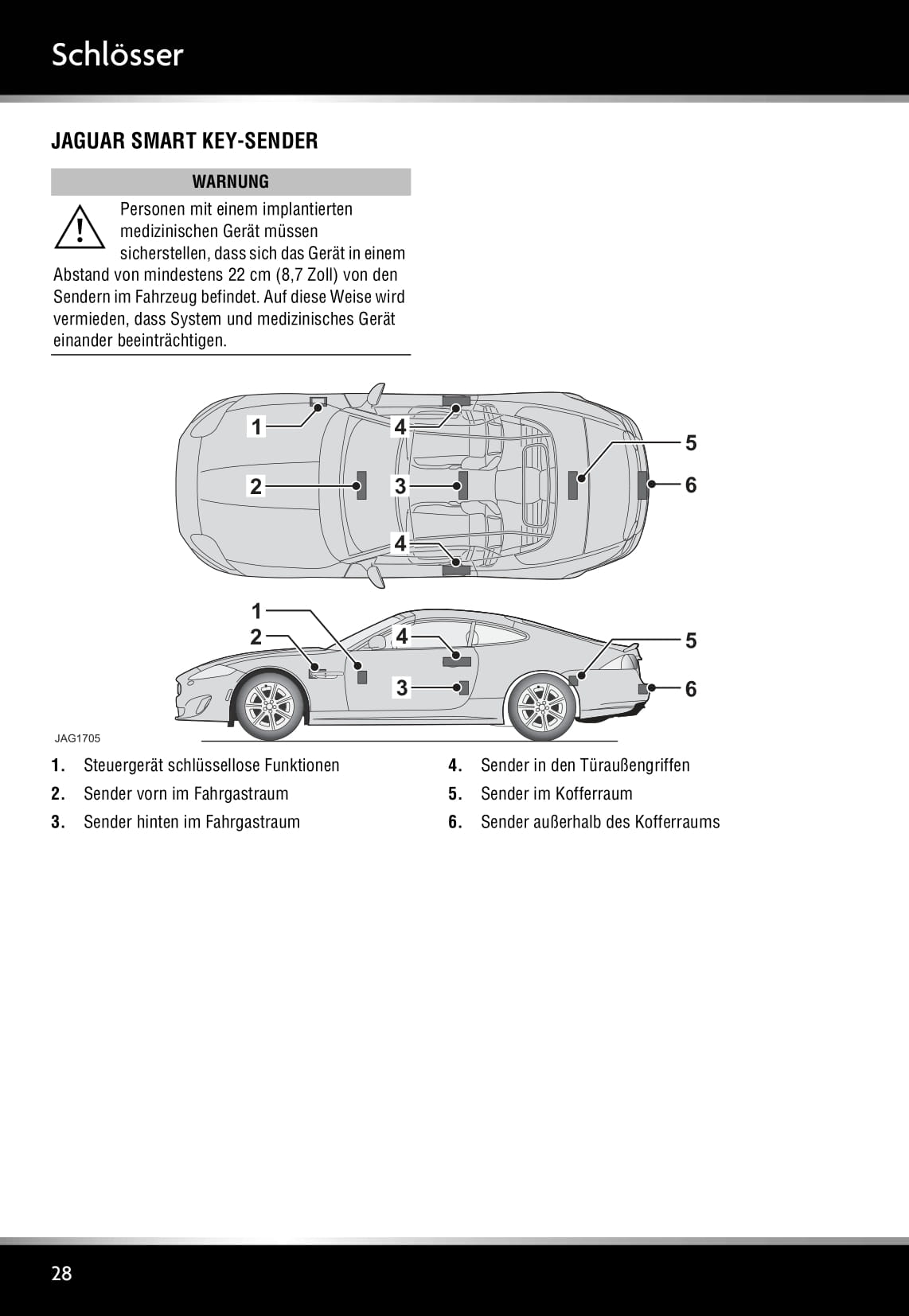 Schlösser

JAGUAR SMART KEY-SENDER

WARNUNG

Personen mit einem implantierten medizinischen Gerät müssen sicherstellen, dass sich das Gerät in einem Abstand von mindestens 22 cm (8,7 Zoll) von den Sendern im Fahrzeug befindet. Auf diese Weise wird vermieden, dass System und medizinisches Gerät einander beeinträchtigen.

1
4
5
2
3
6
4
1
2
4
5
3
6
JAG1705

1. Steuergerät schlüssellose Funktionen
2. Sender vorn im Fahrgastraum
3. Sender hinten im Fahrgastraum

4. Sender in den Türaußengriffen
5. Sender im Kofferraum
6. Sender außerhalb des Kofferraums

28